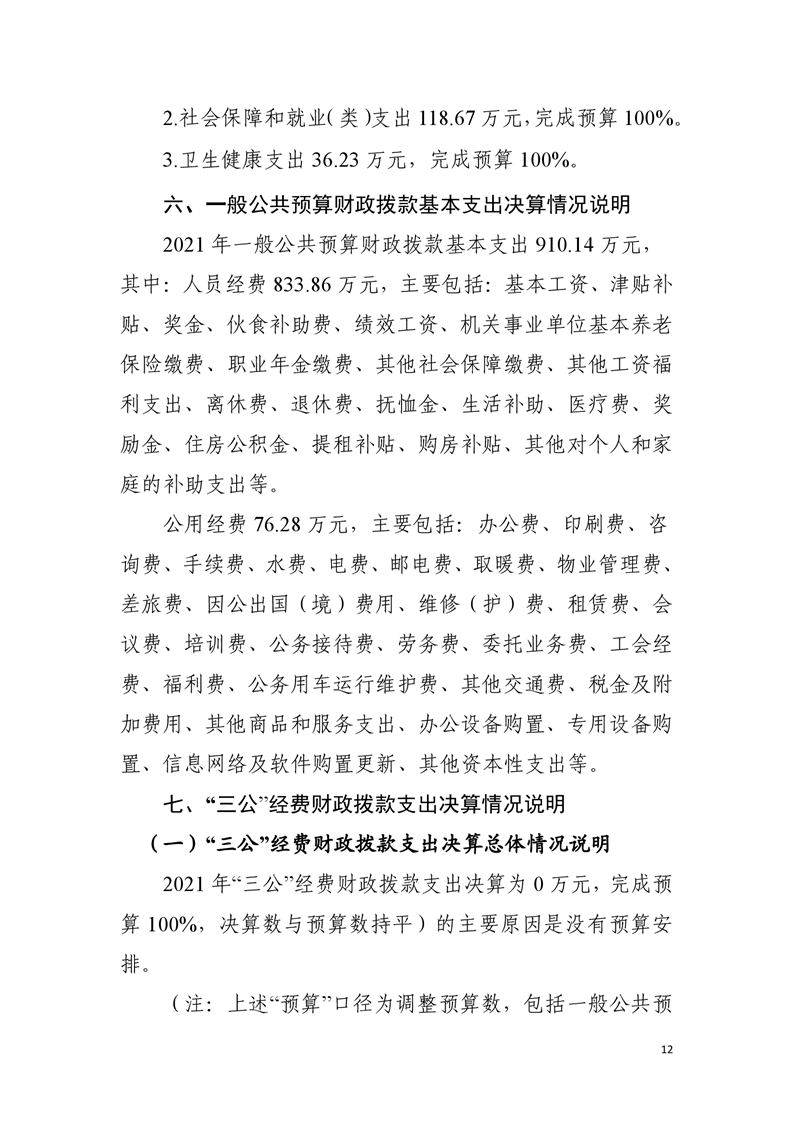 2.社会保障和就业(类)支出 118.67 万元，完成预算 100%。

3.卫生健康支出 36.23 万元，完成预算 100%。

六、一般公共预算财政拨款基本支出决算情况说明

2021 年一般公共预算财政拨款基本支出 910.14 万元，其中：人员经费 833.86 万元，主要包括：基本工资、津贴补贴、奖金、伙食补助费、绩效工资、机关事业单位基本养老保险缴费、职业年金缴费、其他社会保障缴费、其他工资福利支出、离休费、退休费、抚恤金、生活补助、医疗费、奖励金、住房公积金、提租补贴、购房补贴、其他对个人和家庭的补助支出等。

公用经费 76.28 万元，主要包括：办公费、印刷费、咨询费、手续费、水费、电费、邮电费、取暖费、物业管理费、差旅费、因公出国（境）费用、维修（护）费、租赁费、会议费、培训费、公务接待费、劳务费、委托业务费、工会经费、福利费、公务用车运行维护费、其他交通费、税金及附加费用、其他商品和服务支出、办公设备购置、专用设备购置、信息网络及软件购置更新、其他资本性支出等。

七、“三公”经费财政拨款支出决算情况说明

（一）“三公”经费财政拨款支出决算总体情况说明

2021 年“三公”经费财政拨款支出决算为 0 万元，完成预算 100%，决算数与预算数持平）的主要原因是没有预算安排。

（注：上述“预算”口径为调整预算数，包括一般公共预

12